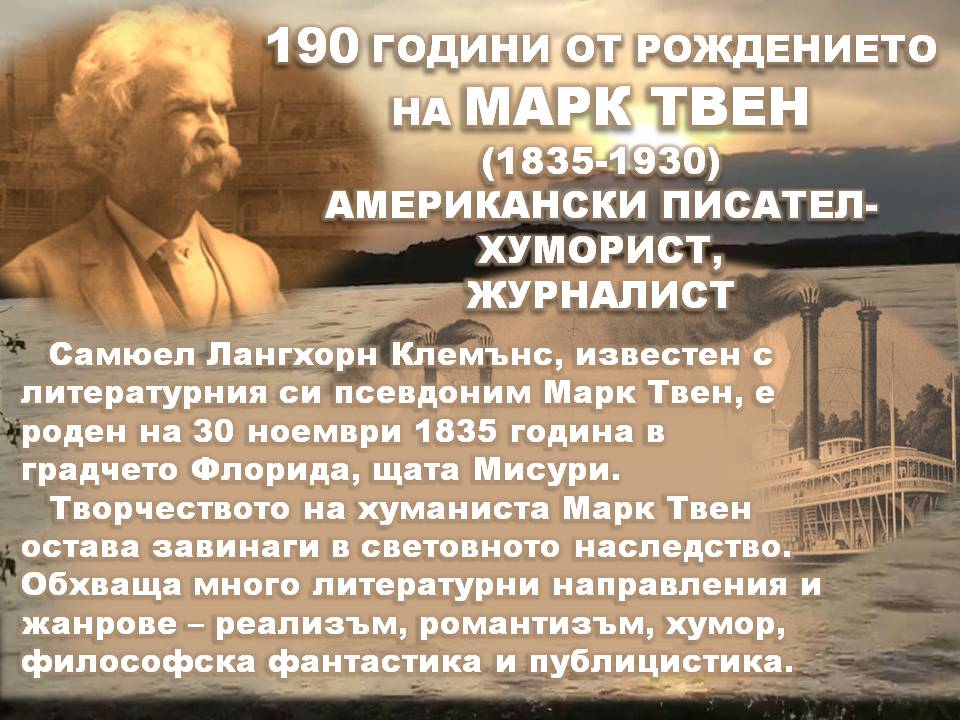 190 ГОДИНИ ОТ РОЖДЕНИЕТО НА МАРК ТВЕН
(1835-1930)
АМЕРИКАНСКИ ПИСАТЕЛ-ХУМОРИСТ, ЖУРНАЛИСТ

Самюел Лангхорн Клемънс, известен с литературния си псевдоним Марк Твен, е роден на 30 ноември 1835 година в градчето Флорида, щата Мисури.

Творчеството на хуманиста Марк Твен остава завинаги в световното наследство. Обхваща много литературни направления и жанрове – реализъм, романтизъм, хумор, философска фантастика и публицистика.